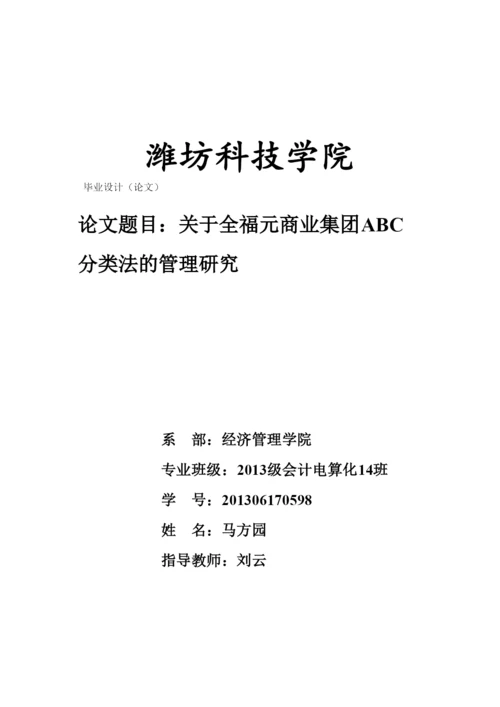 潍坊科技学院

毕业设计（论文）

论文题目：关于全福元商业集团ABC分类法的管理研究

系　部：经济管理学院

专业班级：2013级会计电算化14班

学　号：201306170598

姓　名：马方园

指导教师：刘云